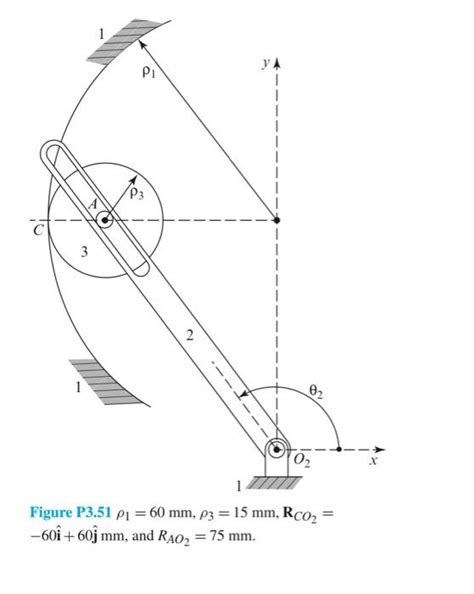 1

$\rho_1$

$y$

$\rho_3$

$A$

$C$

3

2

1

$\theta_2$

$O_2$

$x$

1

Figure P3.51 $\rho_1 = 60$ mm, $\rho_3 = 15$ mm, $\mathbf{R}_{CO_2} = -60\hat{\mathbf{i}} + 60\hat{\mathbf{j}}$ mm, and $R_{AO_2} = 75$ mm.